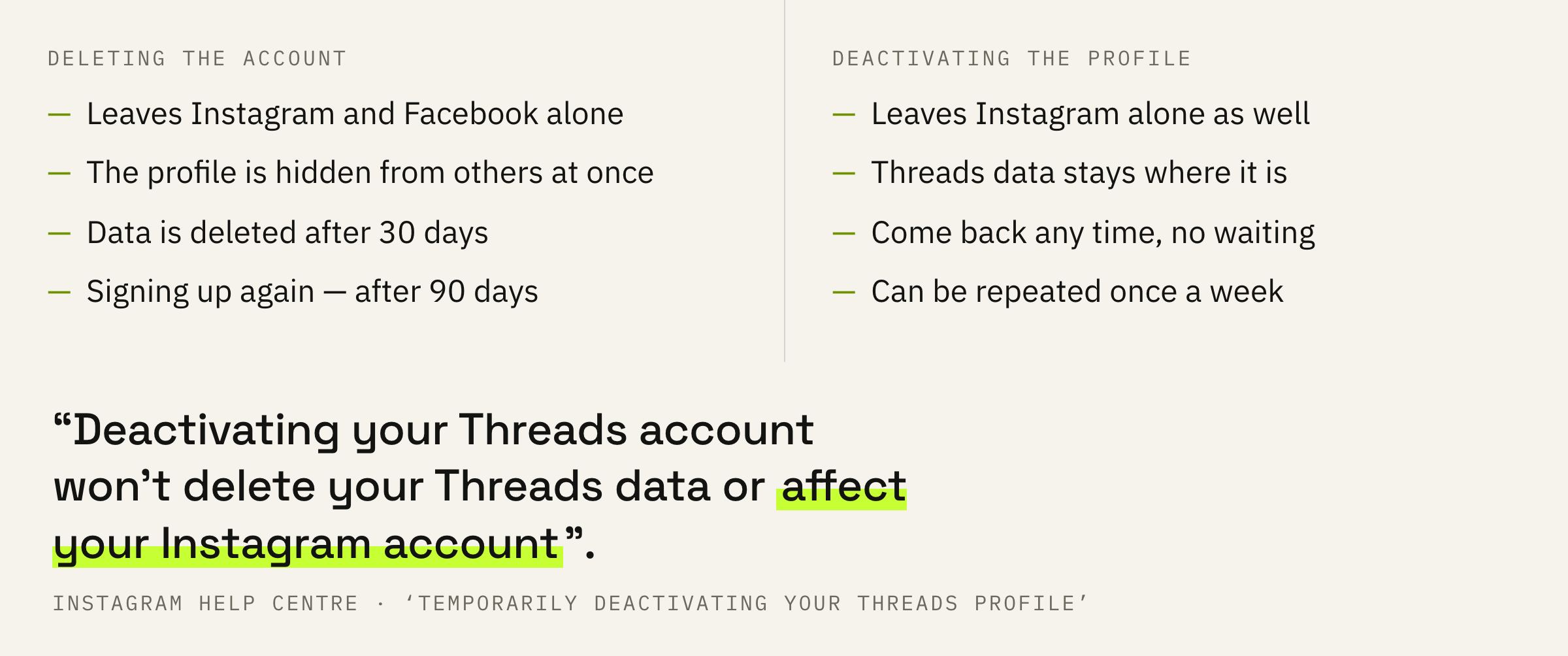 DELETING THE ACCOUNT

— Leaves Instagram and Facebook alone

— The profile is hidden from others at once

— Data is deleted after 30 days

— Signing up again — after 90 days

DEACTIVATING THE PROFILE

— Leaves Instagram alone as well

— Threads data stays where it is

— Come back any time, no waiting

— Can be repeated once a week

“Deactivating your Threads account won’t delete your Threads data or affect your Instagram account”.

INSTAGRAM HELP CENTRE · ‘TEMPORARILY DEACTIVATING YOUR THREADS PROFILE’